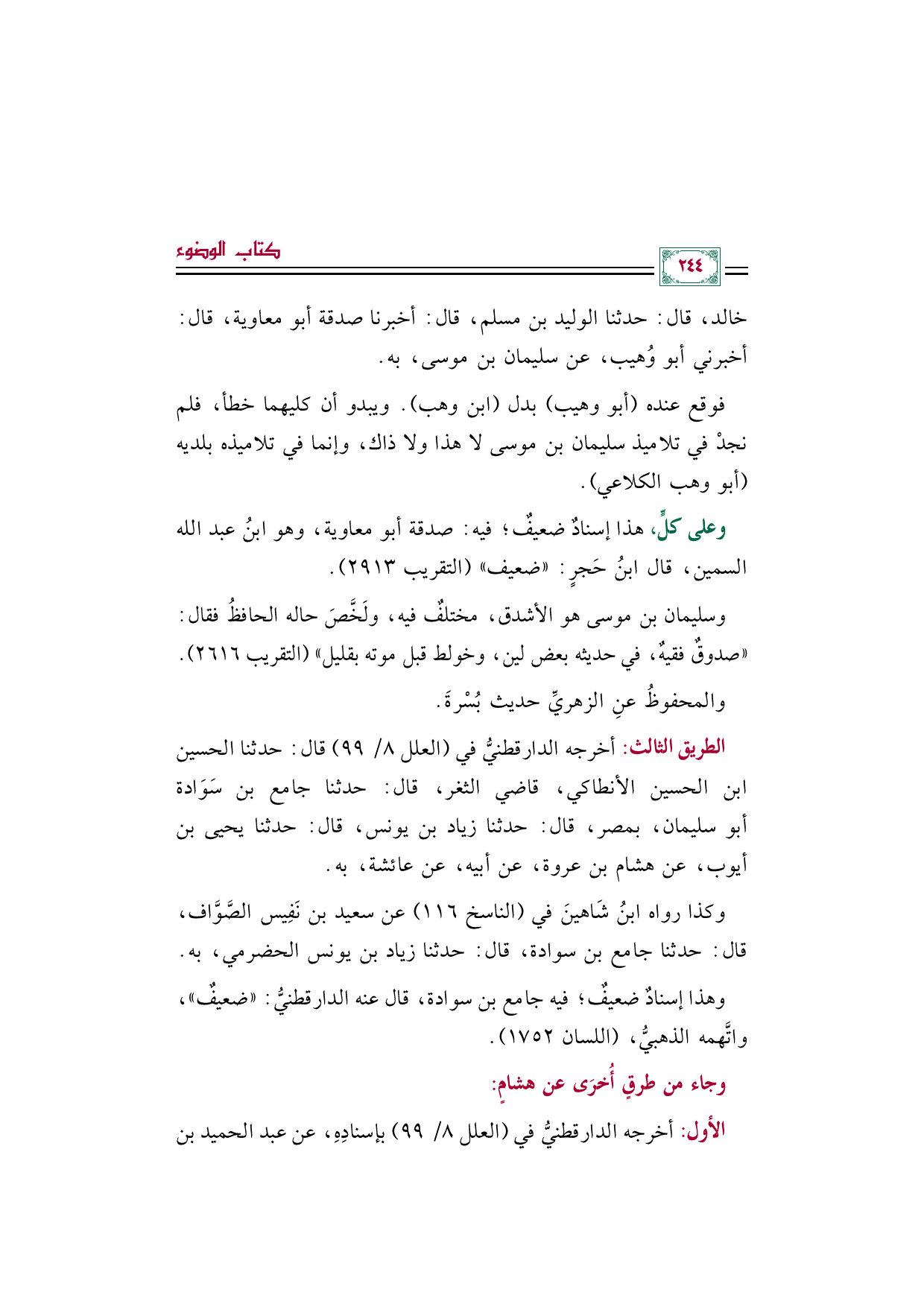 كتاب الوضوء

٢٤٤

خالد، قال: حدثنا الوليد بن مسلم، قال: أخبرنا صدقة أبو معاوية، قال: أخبرني أبو وُهيب، عن سليمان بن موسى، به.

فوقع عنده (أبو وهيب) بدل (ابن وهب). ويبدو أن كليهما خطأ، فلم نجدْ في تلاميذ سليمان بن موسى لا هذا ولا ذاك، وإنما في تلاميذه بلديه (أبو وهب الكلاعي).

وعلى كلٍّ، هذا إسنادٌ ضعيفٌ؛ فيه: صدقة أبو معاوية، وهو ابنُ عبد الله السمين، قال ابنُ حَجرٍ: «ضعيف» (التقريب ٢٩١٣).

وسليمان بن موسى هو الأشدق، مختلفٌ فيه، ولَخَّصَ حاله الحافظُ فقال: «صدوقٌ فقيهٌ، في حديثه بعض لين، وخولط قبل موته بقليل» (التقريب ٢٦١٦).

والمحفوظُ عنِ الزهريِّ حديث بُسْرةَ.

الطريق الثالث: أخرجه الدارقطنيُّ في (العلل ٨/ ٩٩) قال: حدثنا الحسين ابن الحسين الأنطاكي، قاضي الثغر، قال: حدثنا جامع بن سَوَادة أبو سليمان، بمصر، قال: حدثنا زياد بن يونس، قال: حدثنا يحيى بن أيوب، عن هشام بن عروة، عن أبيه، عن عائشة، به.

وكذا رواه ابنُ شَاهينَ في (الناسخ ١١٦) عن سعيد بن نَفِيس الصَّوَّاف، قال: حدثنا جامع بن سوادة، قال: حدثنا زياد بن يونس الحضرمي، به.

وهذا إسنادٌ ضعيفٌ؛ فيه جامع بن سوادة، قال عنه الدارقطنيُّ: «ضعيفٌ»، واتَّهمه الذهبيُّ، (اللسان ١٧٥٢).

وجاء من طرقٍ أُخرَى عن هشامٍ:

الأول: أخرجه الدارقطنيُّ في (العلل ٨/ ٩٩) بإسنادِهِ، عن عبد الحميد بن